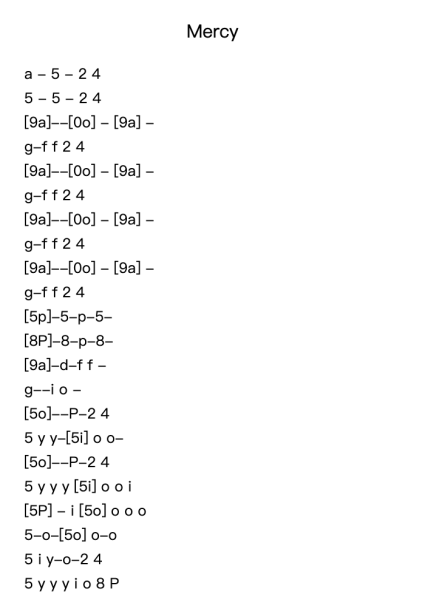 Mercy

a – 5 – 2 4
5 – 5 – 2 4
[9a]––[0o] – [9a] –
g–f f 2 4
[9a]––[0o] – [9a] –
g–f f 2 4
[9a]––[0o] – [9a] –
g–f f 2 4
[9a]––[0o] – [9a] –
g–f f 2 4
[5p]–5–p–5–
[8P]–8–p–8–
[9a]–d–f f –
g––i o –
[5o]––P–2 4
5 y y–[5i] o o–
[5o]––P–2 4
5 y y y [5i] o o i
[5P] – i [5o] o o o
5–o–[5o] o–o
5 i y–o–2 4
5 y y y i o 8 P